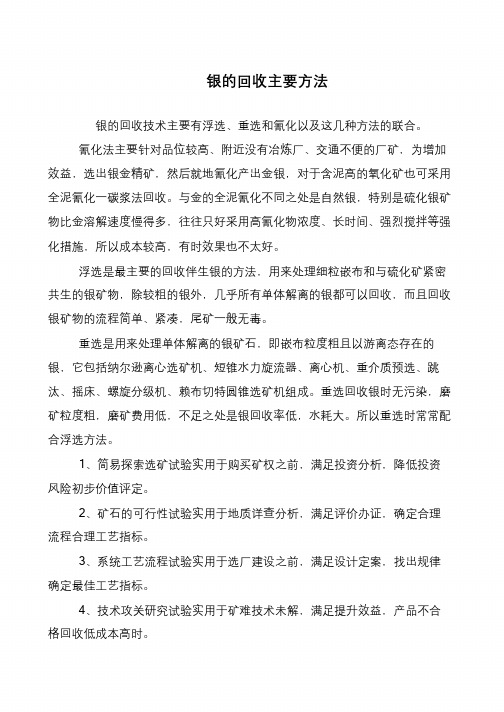 银的回收主要方法

银的回收技术主要有浮选、重选和氰化以及这几种方法的联合。

氰化法主要针对品位较高、附近没有冶炼厂、交通不便的厂矿，为增加效益，选出银金精矿，然后就地氰化产出金银，对于含泥高的氧化矿也可采用全泥氰化一碳浆法回收。与金的全泥氰化不同之处是自然银，特别是硫化银矿物比金溶解速度慢得多，往往只好采用高氰化物浓度、长时间、强烈搅拌等强化措施，所以成本较高，有时效果也不太好。

浮选是最主要的回收伴生银的方法，用来处理细粒嵌布和与硫化矿紧密共生的银矿物，除较粗的银外，几乎所有单体解离的银都可以回收，而且回收银矿物的流程简单、紧凑，尾矿一般无毒。

重选是用来处理单体解离的银矿石，即嵌布粒度粗且以游离态存在的银，它包括纳尔逊离心选矿机、短锥水力旋流器、离心机、重介质预选、跳汰、摇床、螺旋分级机、赖布切特圆锥选矿机组成。重选回收银时无污染，磨矿粒度粗，磨矿费用低，不足之处是银回收率低，水耗大。所以重选时常常配合浮选方法。

1、简易探索选矿试验实用于购买矿权之前，满足投资分析，降低投资风险初步价值评定。

2、矿石的可行性试验实用于地质详查分析，满足评价办证，确定合理流程合理工艺指标。

3、系统工艺流程试验实用于选厂建设之前，满足设计定案，找出规律确定最佳工艺指标。

4、技术攻关研究试验实用于矿难技术未解，满足提升效益，产品不合格回收低成本高时。